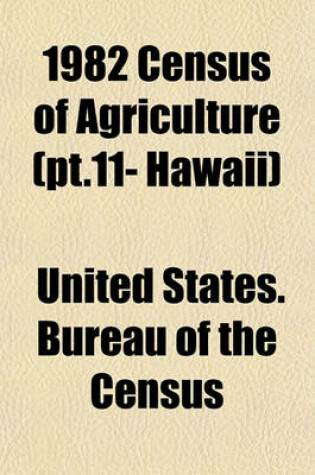 1982 Census of Agriculture (pt.11- Hawaii)

United States. Bureau of the Census